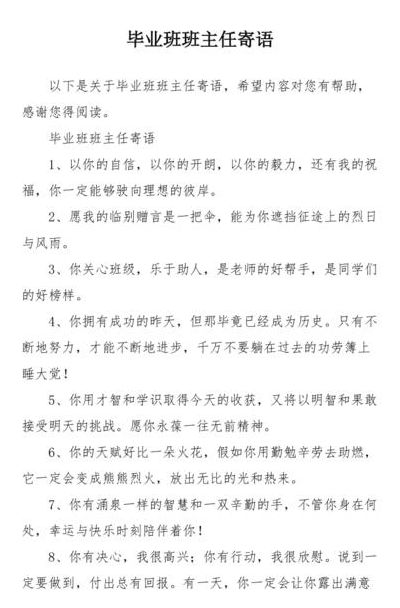 毕业班班主任寄语

以下是关于毕业班班主任寄语，希望内容对您有帮助，感谢您得阅读。

毕业班班主任寄语

1、以你的自信，以你的开朗，以你的毅力，还有我的祝福，你一定能够驶向理想的彼岸。

2、愿我的临别赠言是一把伞，能为你遮挡征途上的烈日与风雨。

3、你关心班级，乐于助人，是老师的好帮手，是同学们的好榜样。

4、你拥有成功的昨天，但那毕竟已经成为历史。只有不断地努力，才能不断地进步，千万不要躺在过去的功劳簿上睡大觉！

5、你用才智和学识取得今天的收获，又将以明智和果敢接受明天的挑战。愿你永葆一往无前精神。

6、你的天赋好比一朵火花，假如你用勤勉辛劳去助燃，它一定会变成熊熊烈火，放出无比的光和热来。

7、你有涌泉一样的智慧和一双辛勤的手，不管你身在何处，幸运与快乐时刻陪伴着你！

8、你有决心，我很高兴；你有行动，我很欣慰。说到一定要做到，付出总有回报。有一天，你一定会让你露出满意